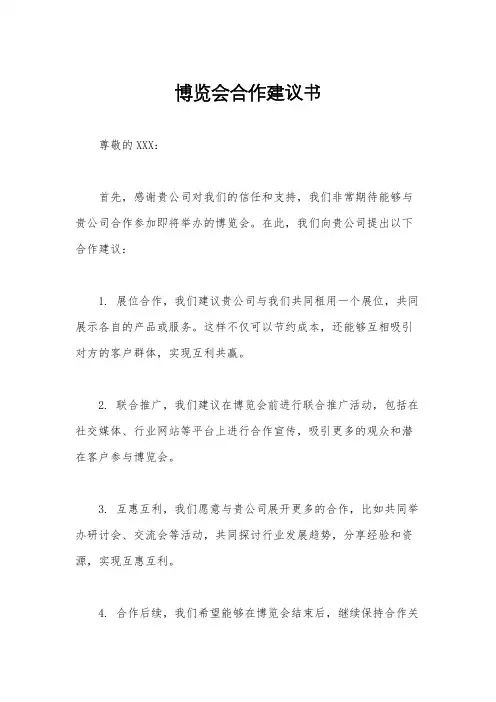 博览会合作建议书

尊敬的XXX：

首先，感谢贵公司对我们的信任和支持，我们非常期待能够与贵公司合作参加即将举办的博览会。在此，我们向贵公司提出以下合作建议：

1. 展位合作，我们建议贵公司与我们共同租用一个展位，共同展示各自的产品或服务。这样不仅可以节约成本，还能够互相吸引对方的客户群体，实现互利共赢。

2. 联合推广，我们建议在博览会前进行联合推广活动，包括在社交媒体、行业网站等平台上进行合作宣传，吸引更多的观众和潜在客户参与博览会。

3. 互惠互利，我们愿意与贵公司展开更多的合作，比如共同举办研讨会、交流会等活动，共同探讨行业发展趋势，分享经验和资源，实现互惠互利。

4. 合作后续，我们希望能够在博览会结束后，继续保持合作关